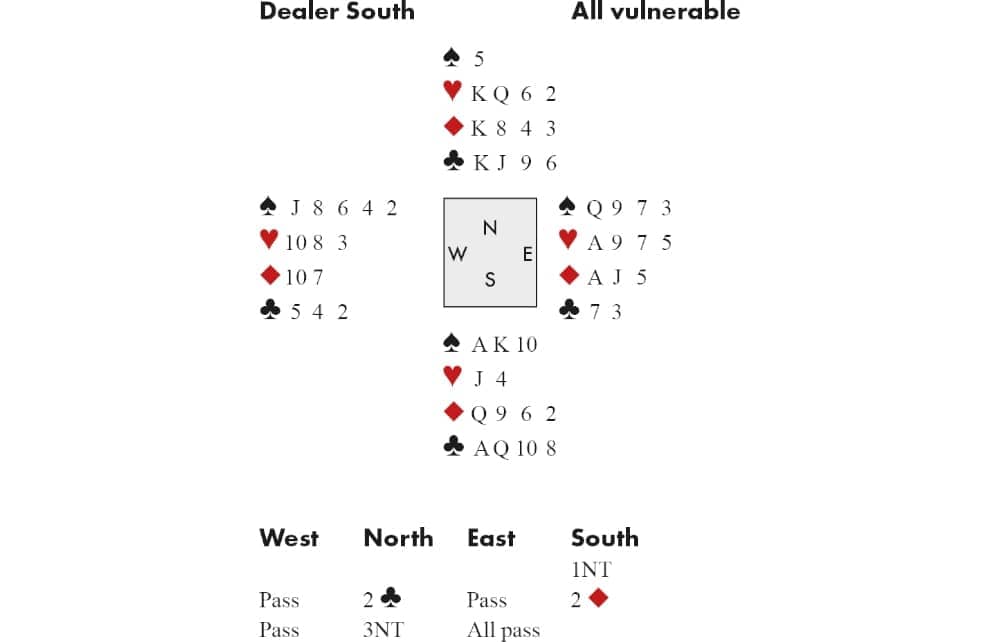 Dealer South All vulnerable

♠ 5
♥ K Q 6 2
♦ K 8 4 3
♣ K J 9 6

♠ J 8 6 4 2
♥ 10 8 3
♦ 10 7
♣ 5 4 2

N
W E
S

♠ Q 9 7 3
♥ A 9 7 5
♦ A J 5
♣ 7 3

♠ A K 10
♥ J 4
♦ Q 9 6 2
♣ A Q 10 8

| West | North | East | South |
|---|---|---|---|
| | | | 1NT |
| Pass | 2 ♣ | Pass | 2 ♦ |
| Pass | 3NT | All pass | |